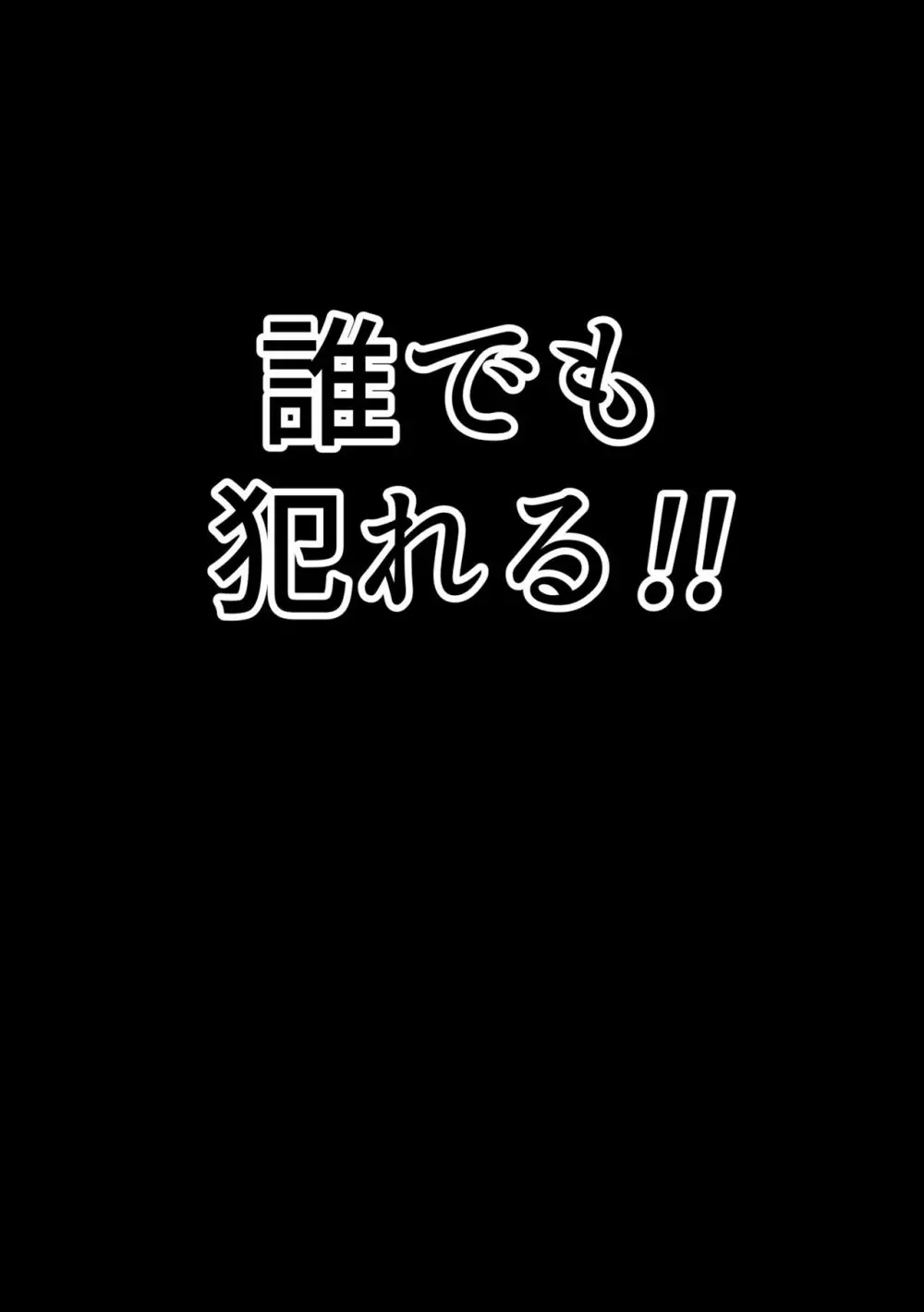 誰でも
犯れる!!